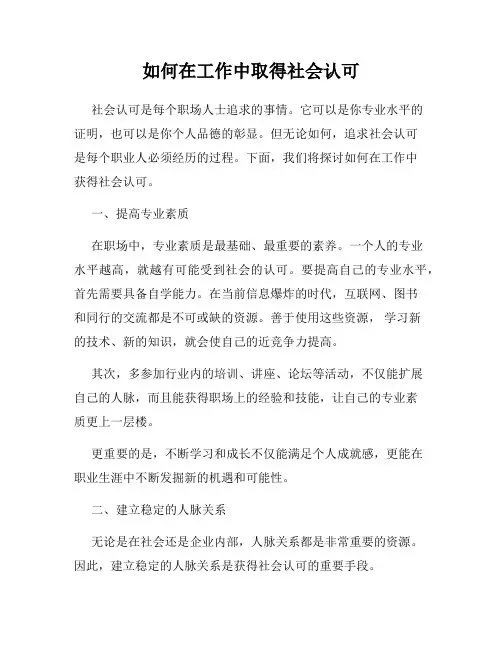 如何在工作中取得社会认可

社会认可是每个职场人士追求的事情。它可以是你专业水平的证明，也可以是你个人品德的彰显。但无论如何，追求社会认可是每个职业人必须经历的过程。下面，我们将探讨如何在工作中获得社会认可。

一、提高专业素质

在职场中，专业素质是最基础、最重要的素养。一个人的专业水平越高，就越有可能受到社会的认可。要提高自己的专业水平，首先需要具备自学能力。在当前信息爆炸的时代，互联网、图书和同行的交流都是不可或缺的资源。善于使用这些资源，学习新的技术、新的知识，就会使自己的近竞争力提高。

其次，多参加行业内的培训、讲座、论坛等活动，不仅能扩展自己的人脉，而且能获得职场上的经验和技能，让自己的专业素质更上一层楼。

更重要的是，不断学习和成长不仅能满足个人成就感，更能在职业生涯中不断发掘新的机遇和可能性。

二、建立稳定的人脉关系

无论是在社会还是企业内部，人脉关系都是非常重要的资源。因此，建立稳定的人脉关系是获得社会认可的重要手段。